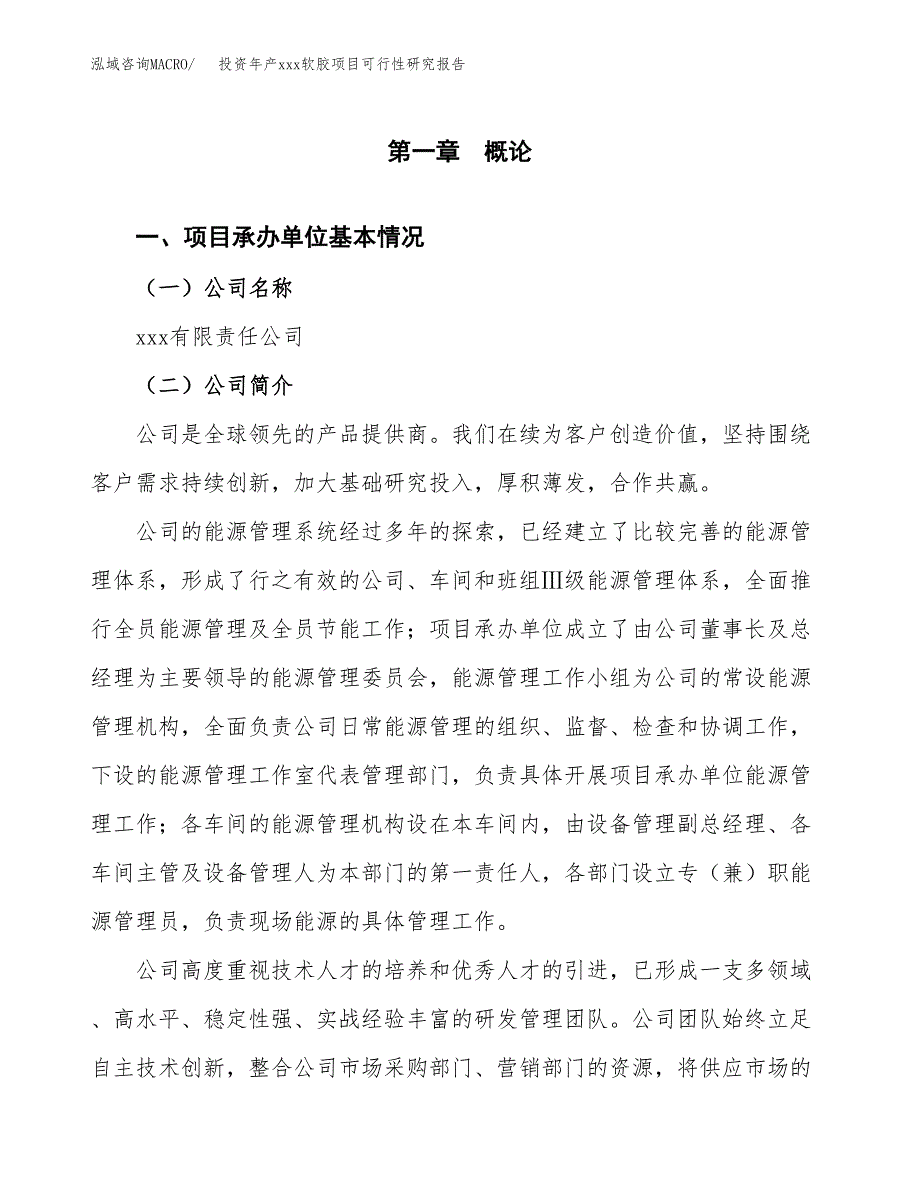 泓域咨询MACRO/　投资年产xxx软胶项目可行性研究报告

第一章　概论

一、项目承办单位基本情况

（一）公司名称

xxx有限责任公司

（二）公司简介

公司是全球领先的产品提供商。我们在续为客户创造价值，坚持围绕客户需求持续创新，加大基础研究投入，厚积薄发，合作共赢。

公司的能源管理系统经过多年的探索，已经建立了比较完善的能源管理体系，形成了行之有效的公司、车间和班组Ⅲ级能源管理体系，全面推行全员能源管理及全员节能工作；项目承办单位成立了由公司董事长及总经理为主要领导的能源管理委员会，能源管理工作小组为公司的常设能源管理机构，全面负责公司日常能源管理的组织、监督、检查和协调工作，下设的能源管理工作室代表管理部门，负责具体开展项目承办单位能源管理工作；各车间的能源管理机构设在本车间内，由设备管理副总经理、各车间主管及设备管理人为本部门的第一责任人，各部门设立专（兼）职能源管理员，负责现场能源的具体管理工作。

公司高度重视技术人才的培养和优秀人才的引进，已形成一支多领域、高水平、稳定性强、实战经验丰富的研发管理团队。公司团队始终立足自主技术创新，整合公司市场采购部门、营销部门的资源，将供应市场的